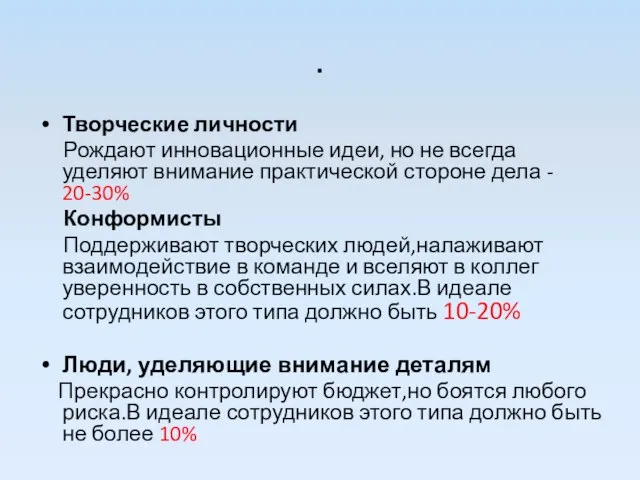 .

• Творческие личности

Рождают инновационные идеи, но не всегда уделяют внимание практической стороне дела - 20-30%

Конформисты

Поддерживают творческих людей,налаживают взаимодействие в команде и вселяют в коллег уверенность в собственных силах.В идеале сотрудников этого типа должно быть 10-20%

• Люди, уделяющие внимание деталям

Прекрасно контролируют бюджет,но боятся любого риска.В идеале сотрудников этого типа должно быть не более 10%